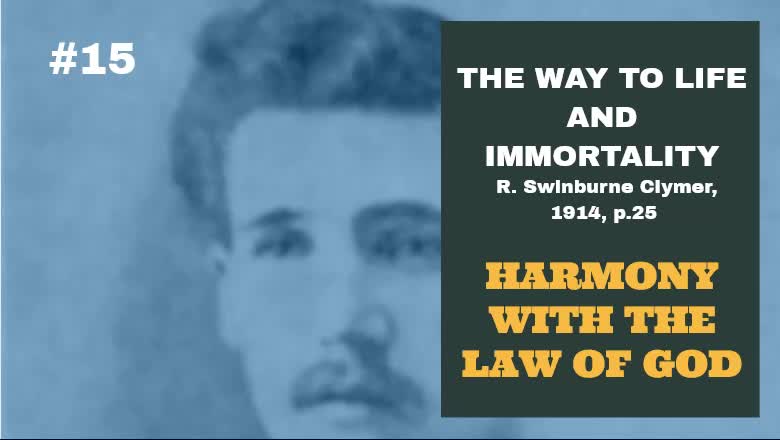 #15

THE WAY TO LIFE AND IMMORTALITY
R. Swinburne Clymer, 1914, p.25

HARMONY WITH THE LAW OF GOD